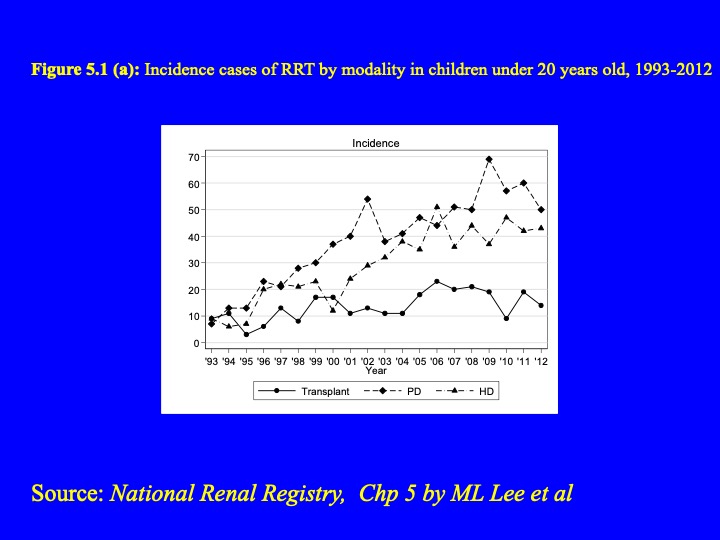 **Figure 5.1 (a):** Incidence cases of RRT by modality in children under 20 years old, 1993-2012

Incidence

70
60
50
40
30
20
10
0

'93 '94 '95 '96 '97 '98 '99 '00 '01 '02 '03 '04 '05 '06 '07 '08 '09 '10 '11 '12
Year

Transplant PD HD

Source: *National Renal Registry, Chp 5 by ML Lee et al*